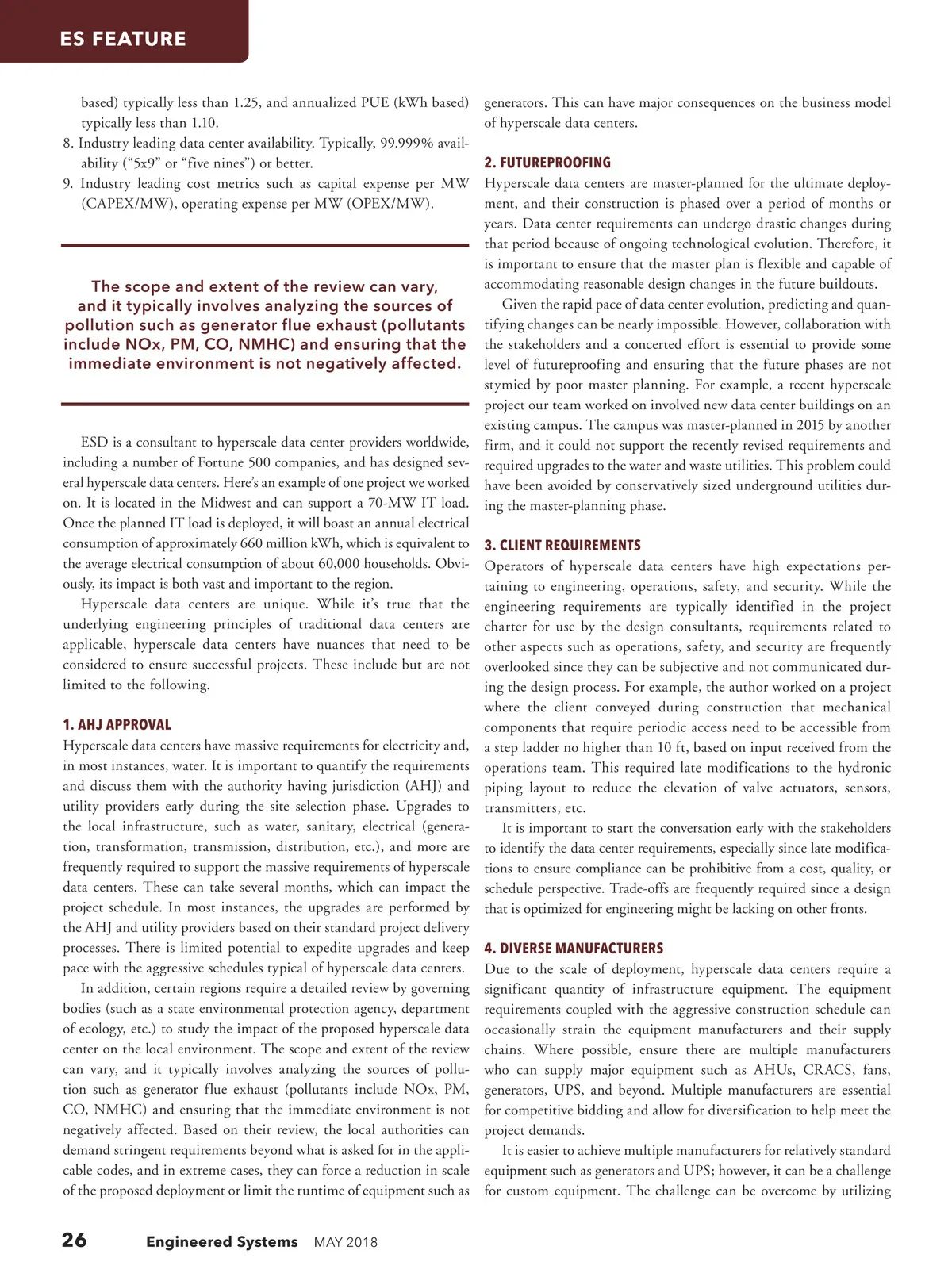 ES FEATURE

based) typically less than 1.25, and annualized PUE (kWh based) typically less than 1.10.
8. Industry leading data center availability. Typically, 99.999% availability (“5x9” or “five nines”) or better.
9. Industry leading cost metrics such as capital expense per MW (CAPEX/MW), operating expense per MW (OPEX/MW).

The scope and extent of the review can vary, and it typically involves analyzing the sources of pollution such as generator flue exhaust (pollutants include NOx, PM, CO, NMHC) and ensuring that the immediate environment is not negatively affected.

ESD is a consultant to hyperscale data center providers worldwide, including a number of Fortune 500 companies, and has designed several hyperscale data centers. Here’s an example of one project we worked on. It is located in the Midwest and can support a 70-MW IT load. Once the planned IT load is deployed, it will boast an annual electrical consumption of approximately 660 million kWh, which is equivalent to the average electrical consumption of about 60,000 households. Obviously, its impact is both vast and important to the region.

Hyperscale data centers are unique. While it’s true that the underlying engineering principles of traditional data centers are applicable, hyperscale data centers have nuances that need to be considered to ensure successful projects. These include but are not limited to the following.

1. AHJ APPROVAL
Hyperscale data centers have massive requirements for electricity and, in most instances, water. It is important to quantify the requirements and discuss them with the authority having jurisdiction (AHJ) and utility providers early during the site selection phase. Upgrades to the local infrastructure, such as water, sanitary, electrical (generation, transformation, transmission, distribution, etc.), and more are frequently required to support the massive requirements of hyperscale data centers. These can take several months, which can impact the project schedule. In most instances, the upgrades are performed by the AHJ and utility providers based on their standard project delivery processes. There is limited potential to expedite upgrades and keep pace with the aggressive schedules typical of hyperscale data centers.

In addition, certain regions require a detailed review by governing bodies (such as a state environmental protection agency, department of ecology, etc.) to study the impact of the proposed hyperscale data center on the local environment. The scope and extent of the review can vary, and it typically involves analyzing the sources of pollution such as generator flue exhaust (pollutants include NOx, PM, CO, NMHC) and ensuring that the immediate environment is not negatively affected. Based on their review, the local authorities can demand stringent requirements beyond what is asked for in the applicable codes, and in extreme cases, they can force a reduction in scale of the proposed deployment or limit the runtime of equipment such as generators. This can have major consequences on the business model of hyperscale data centers.

2. FUTUREPROOFING
Hyperscale data centers are master-planned for the ultimate deployment, and their construction is phased over a period of months or years. Data center requirements can undergo drastic changes during that period because of ongoing technological evolution. Therefore, it is important to ensure that the master plan is flexible and capable of accommodating reasonable design changes in the future buildouts.

Given the rapid pace of data center evolution, predicting and quantifying changes can be nearly impossible. However, collaboration with the stakeholders and a concerted effort is essential to provide some level of futureproofing and ensuring that the future phases are not stymied by poor master planning. For example, a recent hyperscale project our team worked on involved new data center buildings on an existing campus. The campus was master-planned in 2015 by another firm, and it could not support the recently revised requirements and required upgrades to the water and waste utilities. This problem could have been avoided by conservatively sized underground utilities during the master-planning phase.

3. CLIENT REQUIREMENTS
Operators of hyperscale data centers have high expectations pertaining to engineering, operations, safety, and security. While the engineering requirements are typically identified in the project charter for use by the design consultants, requirements related to other aspects such as operations, safety, and security are frequently overlooked since they can be subjective and not communicated during the design process. For example, the author worked on a project where the client conveyed during construction that mechanical components that require periodic access need to be accessible from a step ladder no higher than 10 ft, based on input received from the operations team. This required late modifications to the hydronic piping layout to reduce the elevation of valve actuators, sensors, transmitters, etc.

It is important to start the conversation early with the stakeholders to identify the data center requirements, especially since late modifications to ensure compliance can be prohibitive from a cost, quality, or schedule perspective. Trade-offs are frequently required since a design that is optimized for engineering might be lacking on other fronts.

4. DIVERSE MANUFACTURERS
Due to the scale of deployment, hyperscale data centers require a significant quantity of infrastructure equipment. The equipment requirements coupled with the aggressive construction schedule can occasionally strain the equipment manufacturers and their supply chains. Where possible, ensure there are multiple manufacturers who can supply major equipment such as AHUs, CRACS, fans, generators, UPS, and beyond. Multiple manufacturers are essential for competitive bidding and allow for diversification to help meet the project demands.

It is easier to achieve multiple manufacturers for relatively standard equipment such as generators and UPS; however, it can be a challenge for custom equipment. The challenge can be overcome by utilizing

26 Engineered Systems MAY 2018